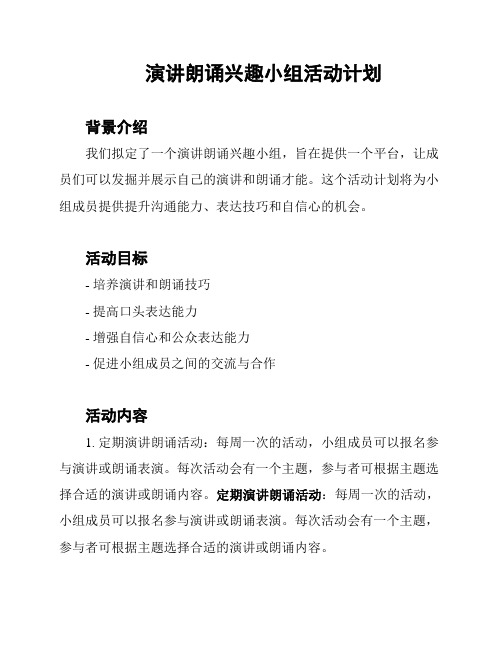 演讲朗诵兴趣小组活动计划

背景介绍

我们拟定了一个演讲朗诵兴趣小组，旨在提供一个平台，让成员们可以发掘并展示自己的演讲和朗诵才能。这个活动计划将为小组成员提供提升沟通能力、表达技巧和自信心的机会。

活动目标

- 培养演讲和朗诵技巧
- 提高口头表达能力
- 增强自信心和公众表达能力
- 促进小组成员之间的交流与合作

活动内容

1. 定期演讲朗诵活动：每周一次的活动，小组成员可以报名参与演讲或朗诵表演。每次活动会有一个主题，参与者可根据主题选择合适的演讲或朗诵内容。定期演讲朗诵活动：每周一次的活动，小组成员可以报名参与演讲或朗诵表演。每次活动会有一个主题，参与者可根据主题选择合适的演讲或朗诵内容。